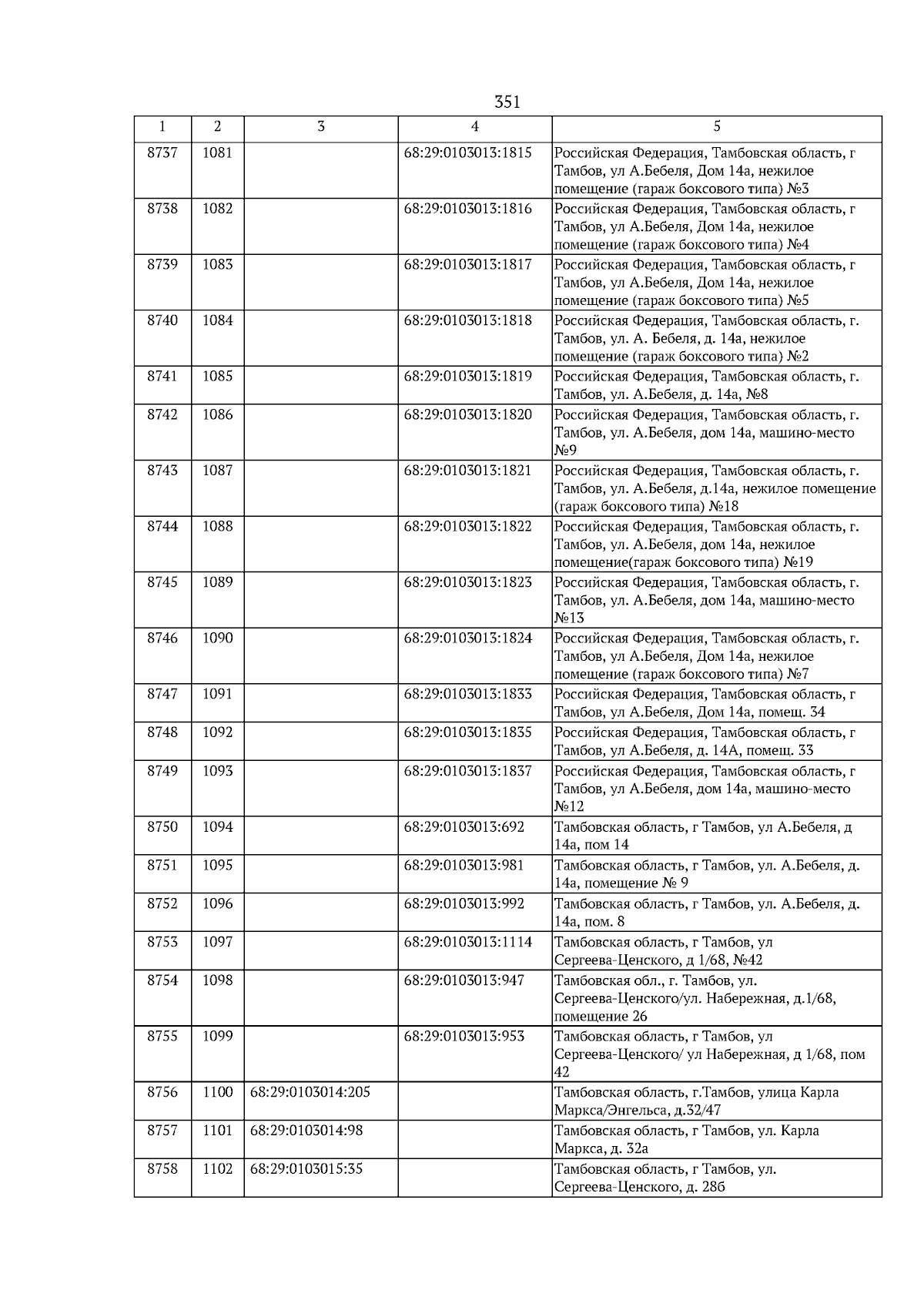 351

| 1 | 2 | 3 | 4 | 5 |
|---|---|---|---|---|
| 8737 | 1081 | | 68:29:0103013:1815 | Российская Федерация, Тамбовская область, г Тамбов, ул А.Бебеля, Дом 14а, нежилое помещение (гараж боксового типа) №3 |
| 8738 | 1082 | | 68:29:0103013:1816 | Российская Федерация, Тамбовская область, г Тамбов, ул А.Бебеля, Дом 14а, нежилое помещение (гараж боксового типа) №4 |
| 8739 | 1083 | | 68:29:0103013:1817 | Российская Федерация, Тамбовская область, г Тамбов, ул А.Бебеля, Дом 14а, нежилое помещение (гараж боксового типа) №5 |
| 8740 | 1084 | | 68:29:0103013:1818 | Российская Федерация, Тамбовская область, г. Тамбов, ул. А. Бебеля, д. 14а, нежилое помещение (гараж боксового типа) №2 |
| 8741 | 1085 | | 68:29:0103013:1819 | Российская Федерация, Тамбовская область, г. Тамбов, ул. А.Бебеля, д. 14а, №8 |
| 8742 | 1086 | | 68:29:0103013:1820 | Российская Федерация, Тамбовская область, г. Тамбов, ул. А.Бебеля, дом 14а, машино-место №9 |
| 8743 | 1087 | | 68:29:0103013:1821 | Российская Федерация, Тамбовская область, г. Тамбов, ул. А.Бебеля, д.14а, нежилое помещение (гараж боксового типа) №18 |
| 8744 | 1088 | | 68:29:0103013:1822 | Российская Федерация, Тамбовская область, г. Тамбов, ул. А.Бебеля, дом 14а, нежилое помещение(гараж боксового типа) №19 |
| 8745 | 1089 | | 68:29:0103013:1823 | Российская Федерация, Тамбовская область, г. Тамбов, ул. А.Бебеля, дом 14а, машино-место №13 |
| 8746 | 1090 | | 68:29:0103013:1824 | Российская Федерация, Тамбовская область, г. Тамбов, ул А.Бебеля, Дом 14а, нежилое помещение (гараж боксового типа) №7 |
| 8747 | 1091 | | 68:29:0103013:1833 | Российская Федерация, Тамбовская область, г Тамбов, ул А.Бебеля, Дом 14а, помещ. 34 |
| 8748 | 1092 | | 68:29:0103013:1835 | Российская Федерация, Тамбовская область, г Тамбов, ул А.Бебеля, д. 14А, помещ. 33 |
| 8749 | 1093 | | 68:29:0103013:1837 | Российская Федерация, Тамбовская область, г Тамбов, ул А.Бебеля, дом 14а, машино-место №12 |
| 8750 | 1094 | | 68:29:0103013:692 | Тамбовская область, г Тамбов, ул А.Бебеля, д 14а, пом 14 |
| 8751 | 1095 | | 68:29:0103013:981 | Тамбовская область, г Тамбов, ул. А.Бебеля, д. 14а, помещение № 9 |
| 8752 | 1096 | | 68:29:0103013:992 | Тамбовская область, г Тамбов, ул. А.Бебеля, д. 14а, пом. 8 |
| 8753 | 1097 | | 68:29:0103013:1114 | Тамбовская область, г Тамбов, ул Сергеева-Ценского, д 1/68, №42 |
| 8754 | 1098 | | 68:29:0103013:947 | Тамбовская обл., г. Тамбов, ул. Сергеева-Ценского/ул. Набережная, д.1/68, помещение 26 |
| 8755 | 1099 | | 68:29:0103013:953 | Тамбовская область, г Тамбов, ул Сергеева-Ценского/ ул Набережная, д 1/68, пом 42 |
| 8756 | 1100 | 68:29:0103014:205 | | Тамбовская область, г.Тамбов, улица Карла Маркса/Энгельса, д.32/47 |
| 8757 | 1101 | 68:29:0103014:98 | | Тамбовская область, г Тамбов, ул. Карла Маркса, д. 32а |
| 8758 | 1102 | 68:29:0103015:35 | | Тамбовская область, г Тамбов, ул. Сергеева-Ценского, д. 28б |